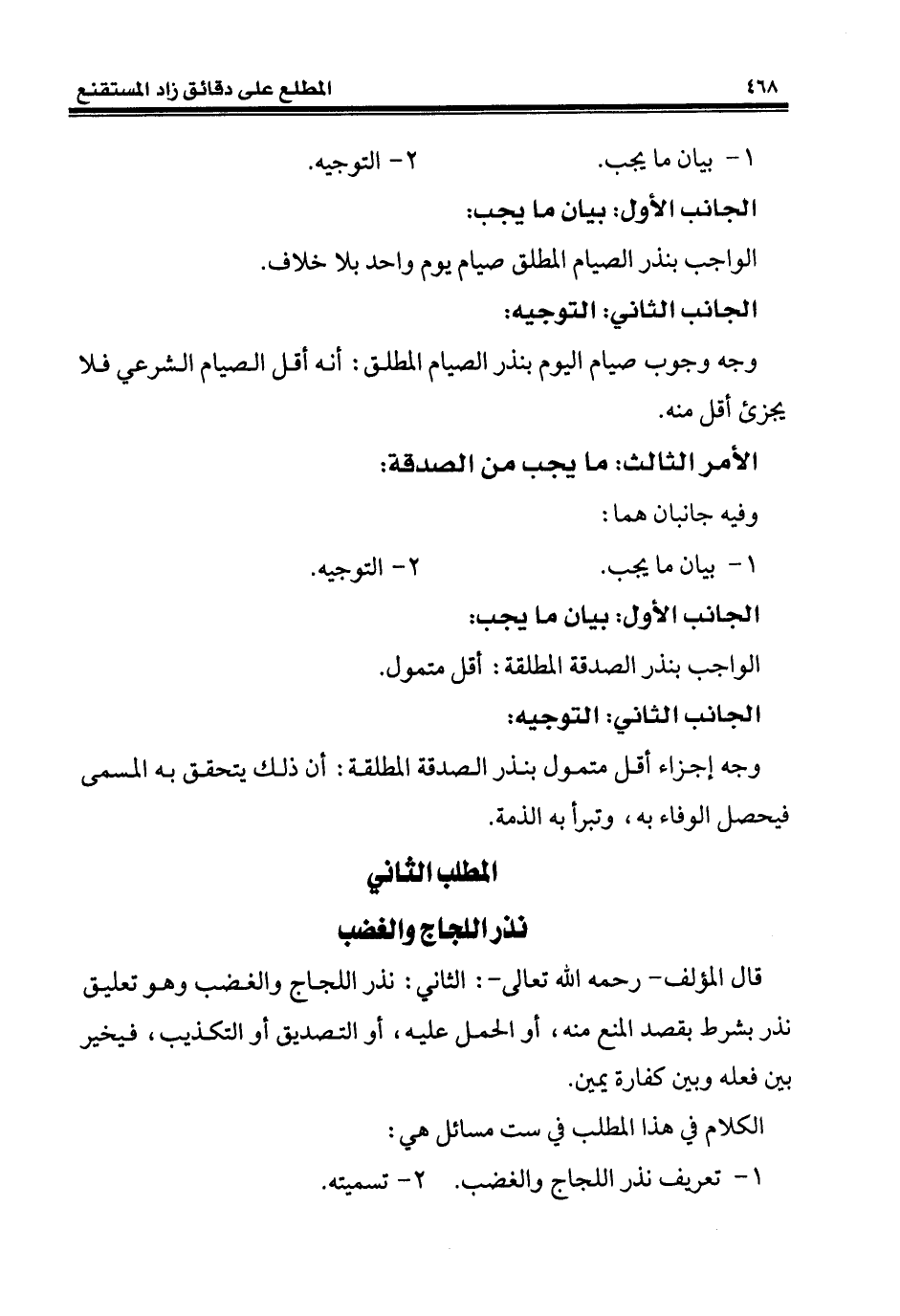 ٤٦٨ المطلع على دقائق زاد المستقنع

١- بيان ما يجب. ٢- التوجيه.

الجانب الأول: بيان ما يجب:

الواجب بنذر الصيام المطلق صيام يوم واحد بلا خلاف.

الجانب الثاني: التوجيه:

وجه وجوب صيام اليوم بنذر الصيام المطلق: أنه أقل الصيام الشرعي فلا يجزئ أقل منه.

الأمر الثالث: ما يجب من الصدقة:

وفيه جانبان هما:

١- بيان ما يجب. ٢- التوجيه.

الجانب الأول: بيان ما يجب:

الواجب بنذر الصدقة المطلقة: أقل متمول.

الجانب الثاني: التوجيه:

وجه إجزاء أقل متمول بنذر الصدقة المطلقة: أن ذلك يتحقق به المسمى فيحصل الوفاء به، وتبرأ به الذمة.

المطلب الثاني

نذر اللجاج والغضب

قال المؤلف- رحمه الله تعالى-: الثاني: نذر اللجاج والغضب وهو تعليق نذر بشرط بقصد المنع منه، أو الحمل عليه، أو التصديق أو التكذيب، فيخير بين فعله وبين كفارة يمين.

الكلام في هذا المطلب في ست مسائل هي:

١- تعريف نذر اللجاج والغضب. ٢- تسميته.